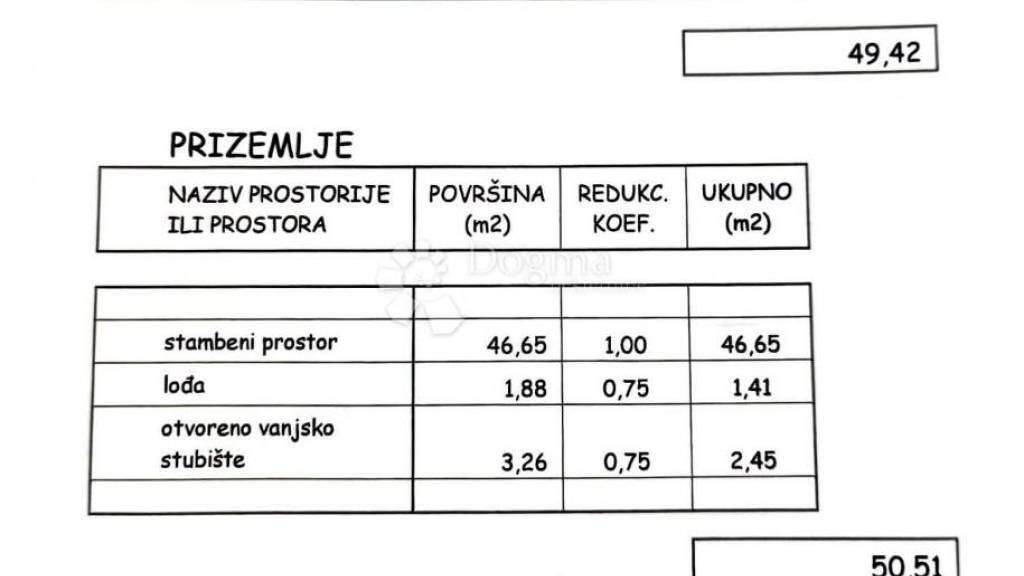 49,42

PRIZEMLJE

| NAZIV PROSTORIJE ILI PROSTORA | POVRŠINA (m2) | REDUKC. KOEF. | UKUPNO (m2) |
|---|---|---|---|
| | | | |
| stambeni prostor | 46,65 | 1,00 | 46,65 |
| lođa | 1,88 | 0,75 | 1,41 |
| otvoreno vanjsko stubište | 3,26 | 0,75 | 2,45 |
| | | | |

50,51

Dogma